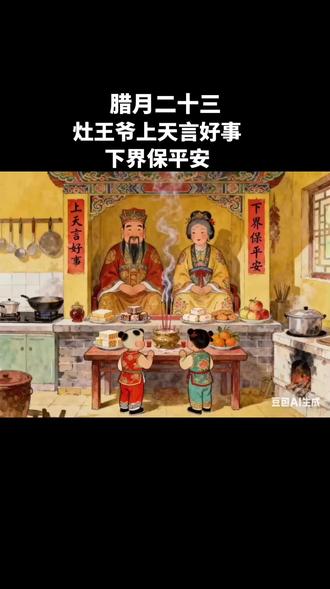 腊月二十三
灶王爷上天言好事
下界保平安

上天言好事

下界保平安

豆包AI生成